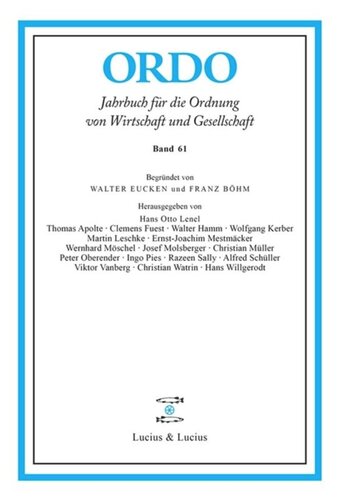 ORDO

Jahrbuch für die Ordnung von Wirtschaft und Gesellschaft

Band 61

Begründet von
WALTER EUCKEN und FRANZ BÖHM

Herausgegeben von
Hans Otto Lenel
Thomas Apolte · Clemens Fuest · Walter Hamm · Wolfgang Kerber
Martin Leschke · Ernst-Joachim Mestmäcker
Wernhard Möschel · Josef Molsberger · Christian Müller
Peter Oberender · Ingo Pies · Razeen Sally · Alfred Schüller
Viktor Vanberg · Christian Watrin · Hans Willgerodt

Lucius & Lucius